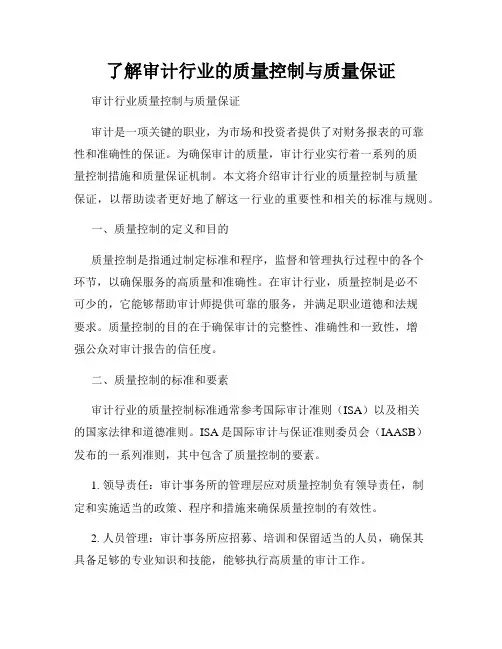 了解审计行业的质量控制与质量保证

审计行业质量控制与质量保证

审计是一项关键的职业，为市场和投资者提供了对财务报表的可靠性和准确性的保证。为确保审计的质量，审计行业实行着一系列的质量控制措施和质量保证机制。本文将介绍审计行业的质量控制与质量保证，以帮助读者更好地了解这一行业的重要性和相关的标准与规则。

一、质量控制的定义和目的

质量控制是指通过制定标准和程序，监督和管理执行过程中的各个环节，以确保服务的高质量和准确性。在审计行业，质量控制是必不可少的，它能够帮助审计师提供可靠的服务，并满足职业道德和法规要求。质量控制的目的在于确保审计的完整性、准确性和一致性，增强公众对审计报告的信任度。

二、质量控制的标准和要素

审计行业的质量控制标准通常参考国际审计准则（ISA）以及相关的国家法律和道德准则。ISA 是国际审计与保证准则委员会（IAASB）发布的一系列准则，其中包含了质量控制的要素。

1. 领导责任：审计事务所的管理层应对质量控制负有领导责任，制定和实施适当的政策、程序和措施来确保质量控制的有效性。

2. 人员管理：审计事务所应招募、培训和保留适当的人员，确保其具备足够的专业知识和技能，能够执行高质量的审计工作。